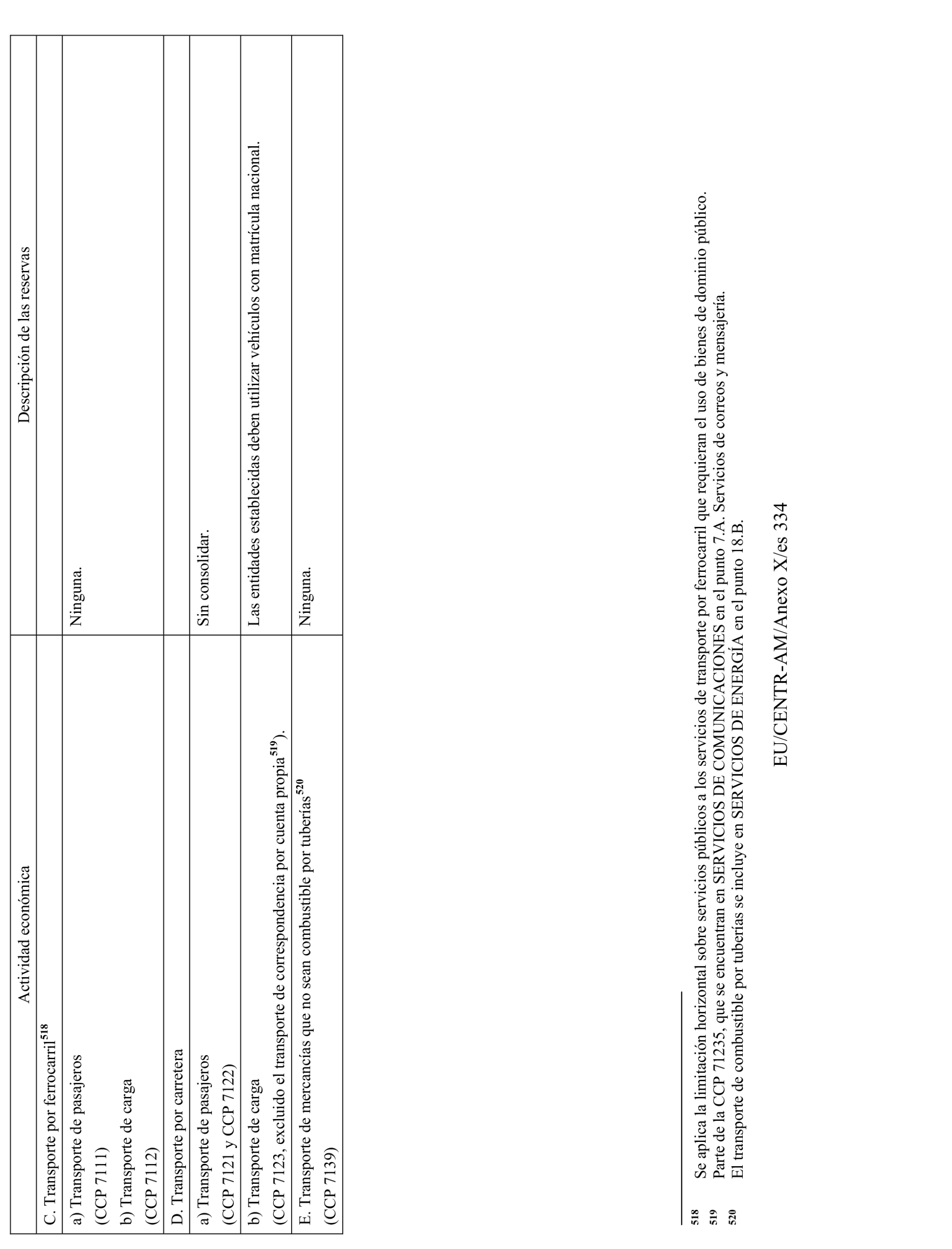 | Actividad económica | Descripción de las reservas |
|---|---|
| C. Transporte por ferrocarril$^{518}$ | |
| a) Transporte de pasajeros (CCP 7111) b) Transporte de carga (CCP 7112) | Ninguna. |
| D. Transporte por carretera | |
| a) Transporte de pasajeros (CCP 7121 y CCP 7122) | Sin consolidar. |
| b) Transporte de carga (CCP 7123, excluido el transporte de correspondencia por cuenta propia$^{519}$). | Las entidades establecidas deben utilizar vehículos con matrícula nacional. |
| E. Transporte de mercancías que no sean combustible por tuberías$^{520}$ (CCP 7139) | Ninguna. |

518 Se aplica la limitación horizontal sobre servicios públicos a los servicios de transporte por ferrocarril que requieran el uso de bienes de dominio público.
519 Parte de la CCP 71235, que se encuentran en SERVICIOS DE COMUNICACIONES en el punto 7.A. Servicios de correos y mensajería.
520 El transporte de combustible por tuberías se incluye en SERVICIOS DE ENERGÍA en el punto 18.B.

EU/CENTR-AM/Anexo X/es 334